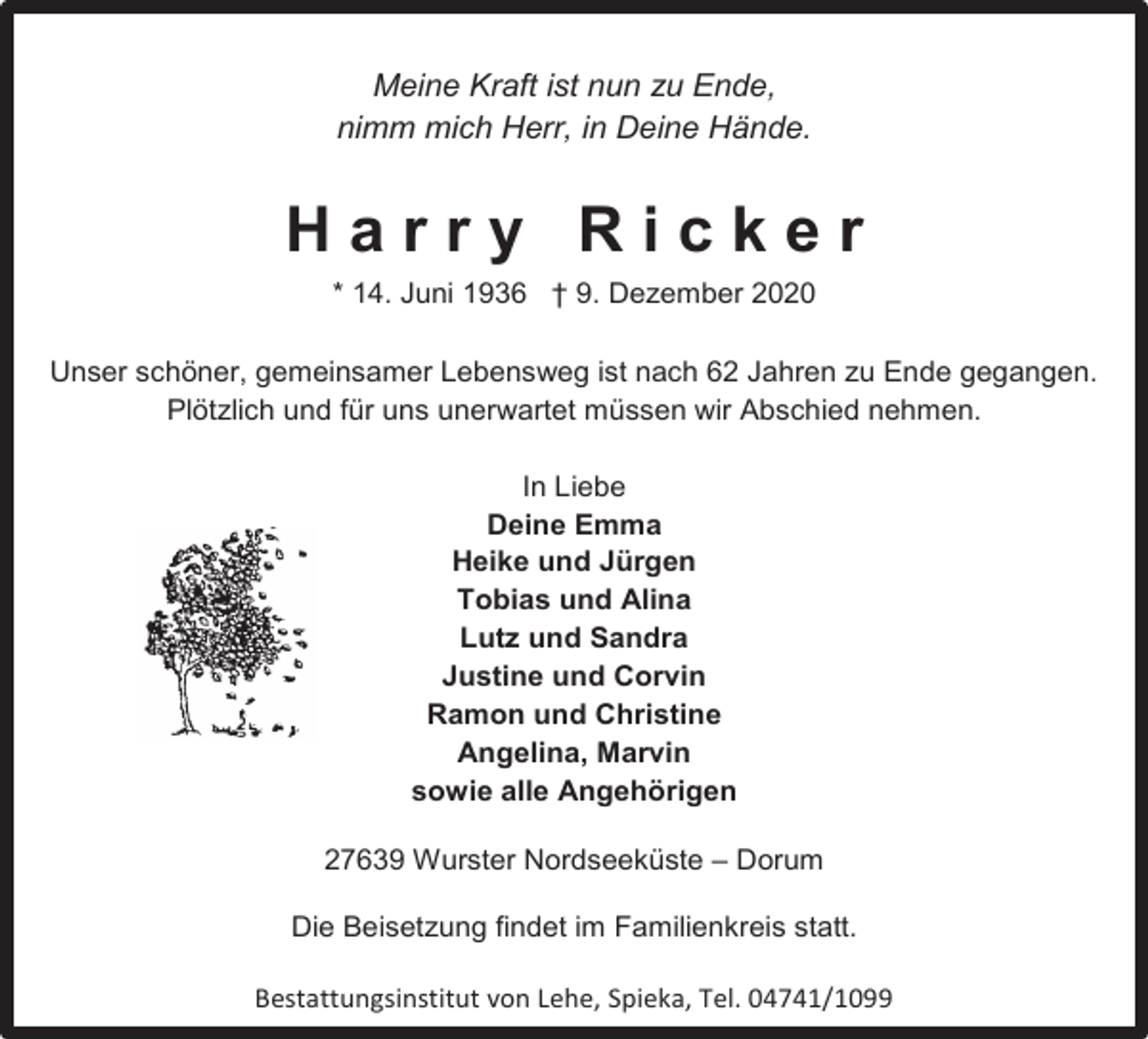 Meine Kraft ist nun zu Ende,
nimm mich Herr, in Deine Hände.

Harry Ricker

* 14. Juni 1936 † 9. Dezember 2020

Unser schöner, gemeinsamer Lebensweg ist nach 62 Jahren zu Ende gegangen. Plötzlich und für uns unerwartet müssen wir Abschied nehmen.

In Liebe
Deine Emma
Heike und Jürgen
Tobias und Alina
Lutz und Sandra
Justine und Corvin
Ramon und Christine
Angelina, Marvin
sowie alle Angehörigen

27639 Wurster Nordseeküste – Dorum

Die Beisetzung findet im Familienkreis statt.

Bestattungsinstitut von Lehe, Spieka, Tel. 04741/1099